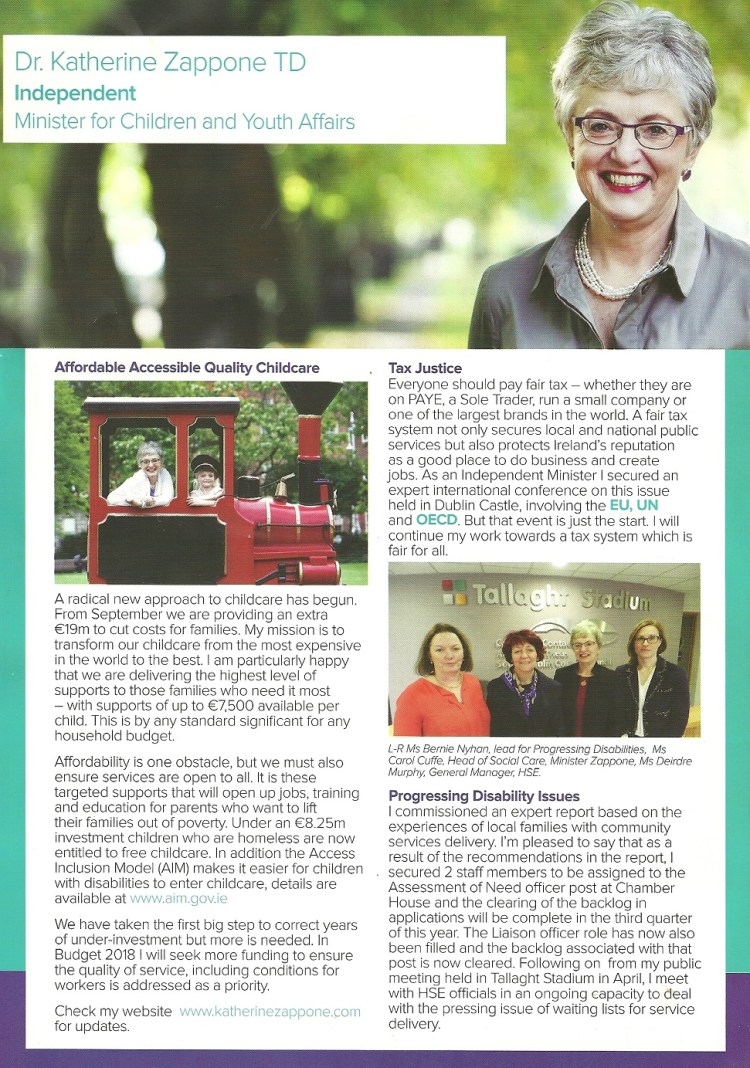 Dr. Katherine Zappone TD
Independent
Minister for Children and Youth Affairs

Affordable Accessible Quality Childcare

A radical new approach to childcare has begun. From September we are providing an extra €19m to cut costs for families. My mission is to transform our childcare from the most expensive in the world to the best. I am particularly happy that we are delivering the highest level of supports to those families who need it most – with supports of up to €7,500 available per child. This is by any standard significant for any household budget.

Affordability is one obstacle, but we must also ensure services are open to all. It is these targeted supports that will open up jobs, training and education for parents who want to lift their families out of poverty. Under an €8.25m investment children who are homeless are now entitled to free childcare. In addition the Access Inclusion Model (AIM) makes it easier for children with disabilities to enter childcare, details are available at www.aim.gov.ie

We have taken the first big step to correct years of under-investment but more is needed. In Budget 2018 I will seek more funding to ensure the quality of service, including conditions for workers is addressed as a priority.

Check my website www.katherinezappone.com for updates.

Tax Justice
Everyone should pay fair tax – whether they are on PAYE, a Sole Trader, run a small company or one of the largest brands in the world. A fair tax system not only secures local and national public services but also protects Ireland's reputation as a good place to do business and create jobs. As an Independent Minister I secured an expert international conference on this issue held in Dublin Castle, involving the EU, UN and OECD. But that event is just the start. I will continue my work towards a tax system which is fair for all.

Tallaght Stadium

L-R Ms Bernie Nyhan, lead for Progressing Disabilities, Ms Carol Cuffe, Head of Social Care, Minister Zappone, Ms Deirdre Murphy, General Manager, HSE.

Progressing Disability Issues
I commissioned an expert report based on the experiences of local families with community services delivery. I'm pleased to say that as a result of the recommendations in the report, I secured 2 staff members to be assigned to the Assessment of Need officer post at Chamber House and the clearing of the backlog in applications will be complete in the third quarter of this year. The Liaison officer role has now also been filled and the backlog associated with that post is now cleared. Following on from my public meeting held in Tallaght Stadium in April, I meet with HSE officials in an ongoing capacity to deal with the pressing issue of waiting lists for service delivery.